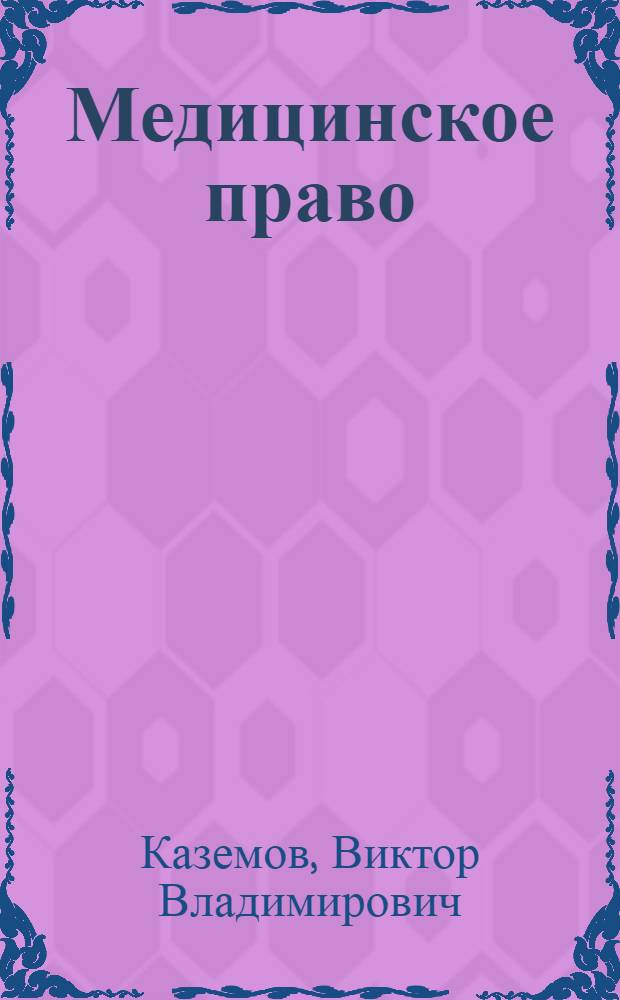 Медицинское право

Каземов, Виктор Владимирович